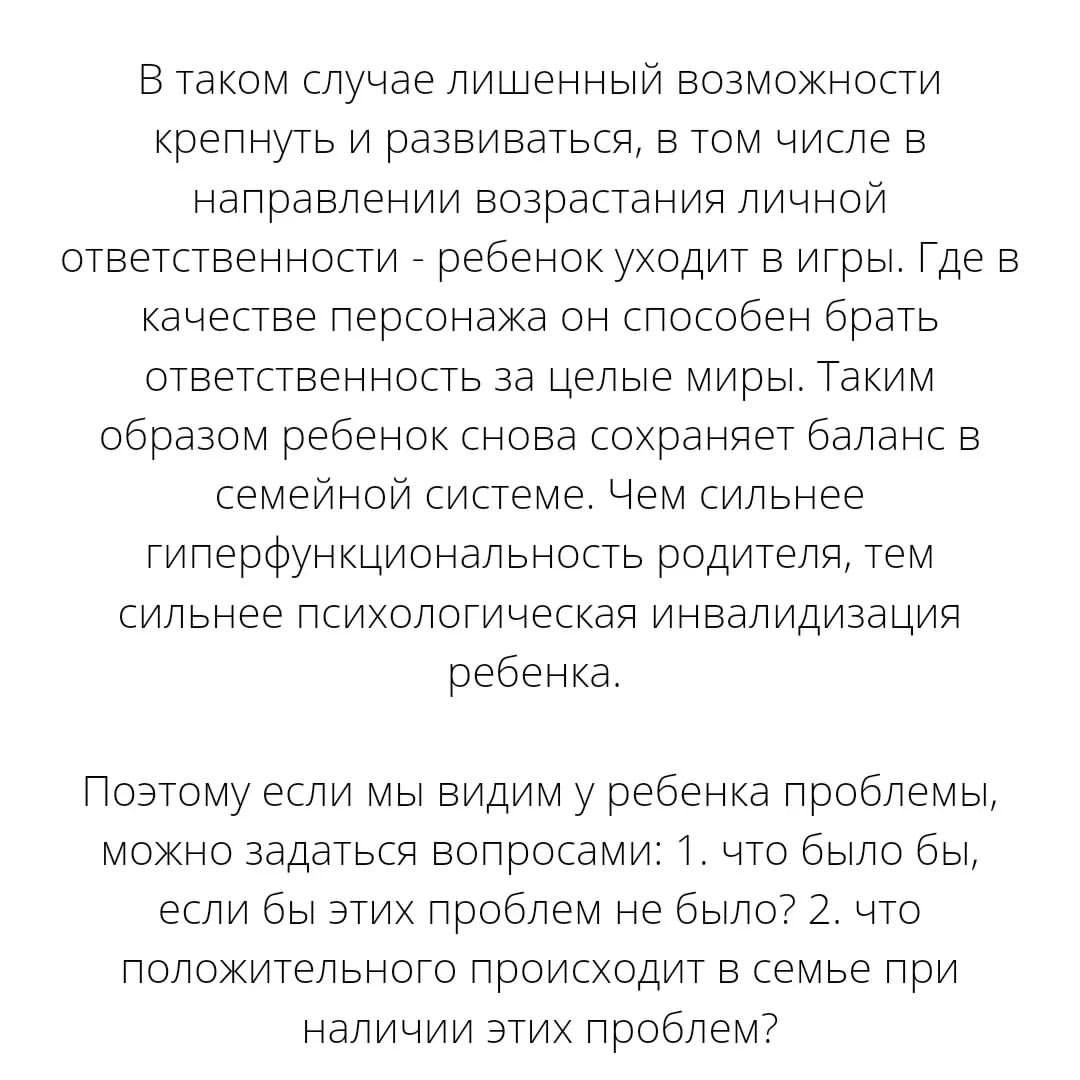 В таком случае лишенный возможности крепнуть и развиваться, в том числе в направлении возрастания личной ответственности - ребенок уходит в игры. Где в качестве персонажа он способен брать ответственность за целые миры. Таким образом ребенок снова сохраняет баланс в семейной системе. Чем сильнее гиперфункциональность родителя, тем сильнее психологическая инвалидизация ребенка.

Поэтому если мы видим у ребенка проблемы, можно задаться вопросами: 1. что было бы, если бы этих проблем не было? 2. что положительного происходит в семье при наличии этих проблем?